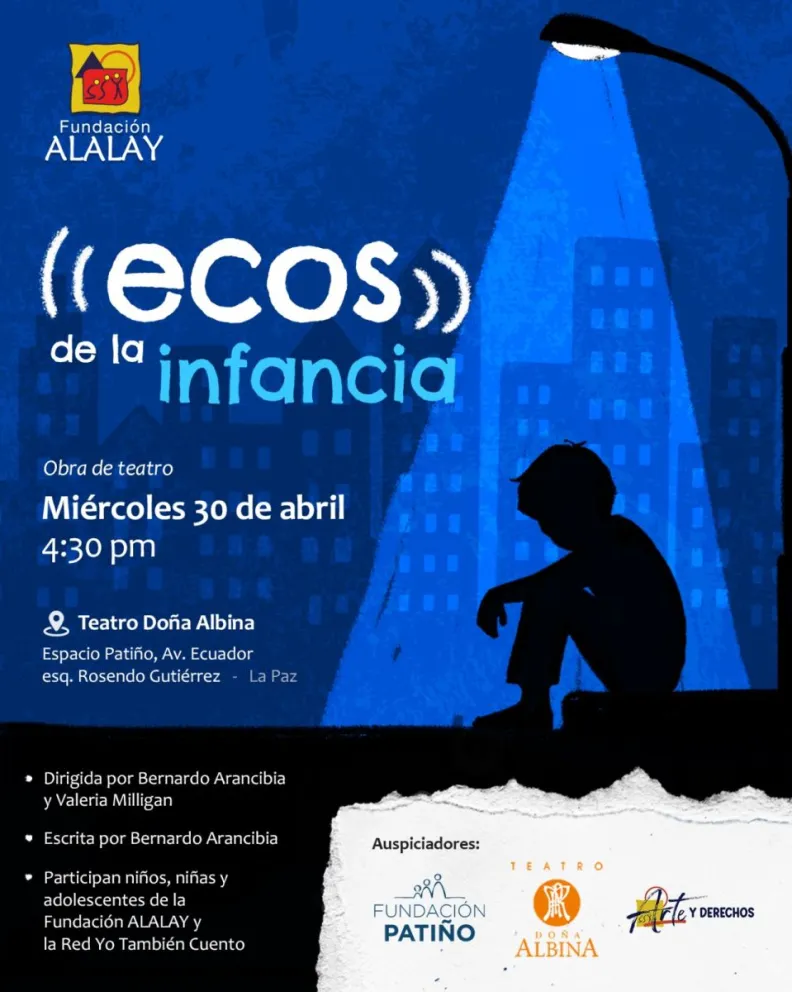 Fundación ALALAY

((ecos))

de la infancia

Obra de teatro

Miércoles 30 de abril
4:30 pm

Teatro Doña Albina

Espacio Patiño, Av. Ecuador esq. Rosendo Gutiérrez - La Paz

• Dirigida por Bernardo Arancibia y Valeria Milligan

• Escrita por Bernardo Arancibia

• Participan niños, niñas y adolescentes de la Fundación ALALAY y la Red Yo También Cuento

Auspiciadores:

FUNDACIÓN PATIÑO

TEATRO DOÑA ALBINA

Arte Y DERECHOS